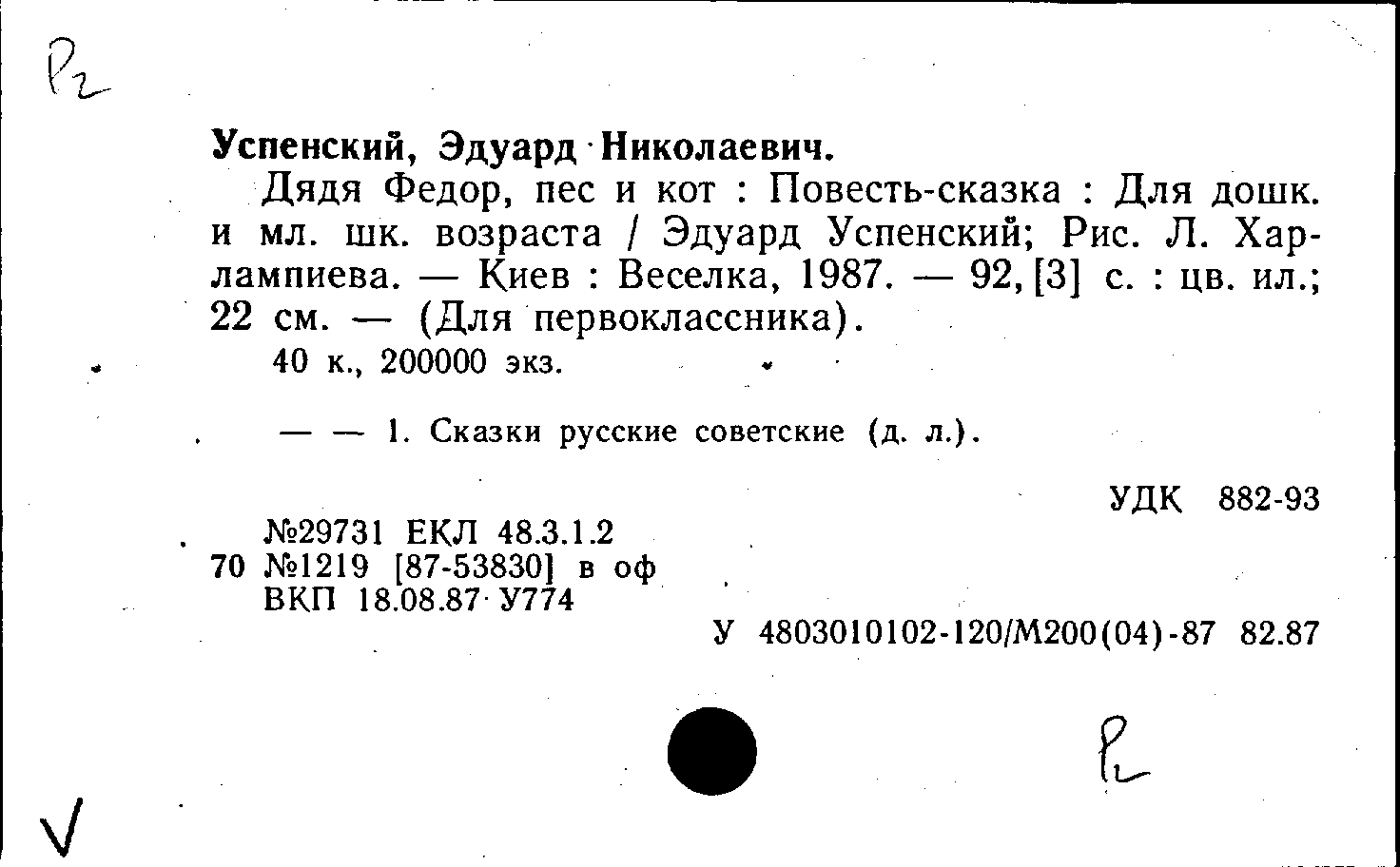 Р2

Успенский, Эдуард Николаевич.

Дядя Федор, пес и кот : Повесть-сказка : Для дошк. и мл. шк. возраста / Эдуард Успенский; Рис. Л. Харлампиева. — Киев : Веселка, 1987. — 92, [3] с. : цв. ил.; 22 см. — (Для первоклассника).

40 к., 200000 экз.

— — 1. Сказки русские советские (д. л.).

УДК 882-93

№29731 ЕКЛ 48.3.1.2
70 №1219 [87-53830] в оф
ВКП 18.08.87 У774

У 4803010102-120/М200(04)-87 82.87

Р2

V